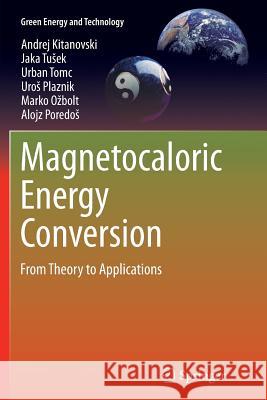 Green Energy and Technology

Andrej Kitanovski
Jaka Tušek
Urban Tomc
Uroš Plaznik
Marko Ožbolt
Alojz Poredoš

Magnetocaloric Energy Conversion

From Theory to Applications

Kraina Książek